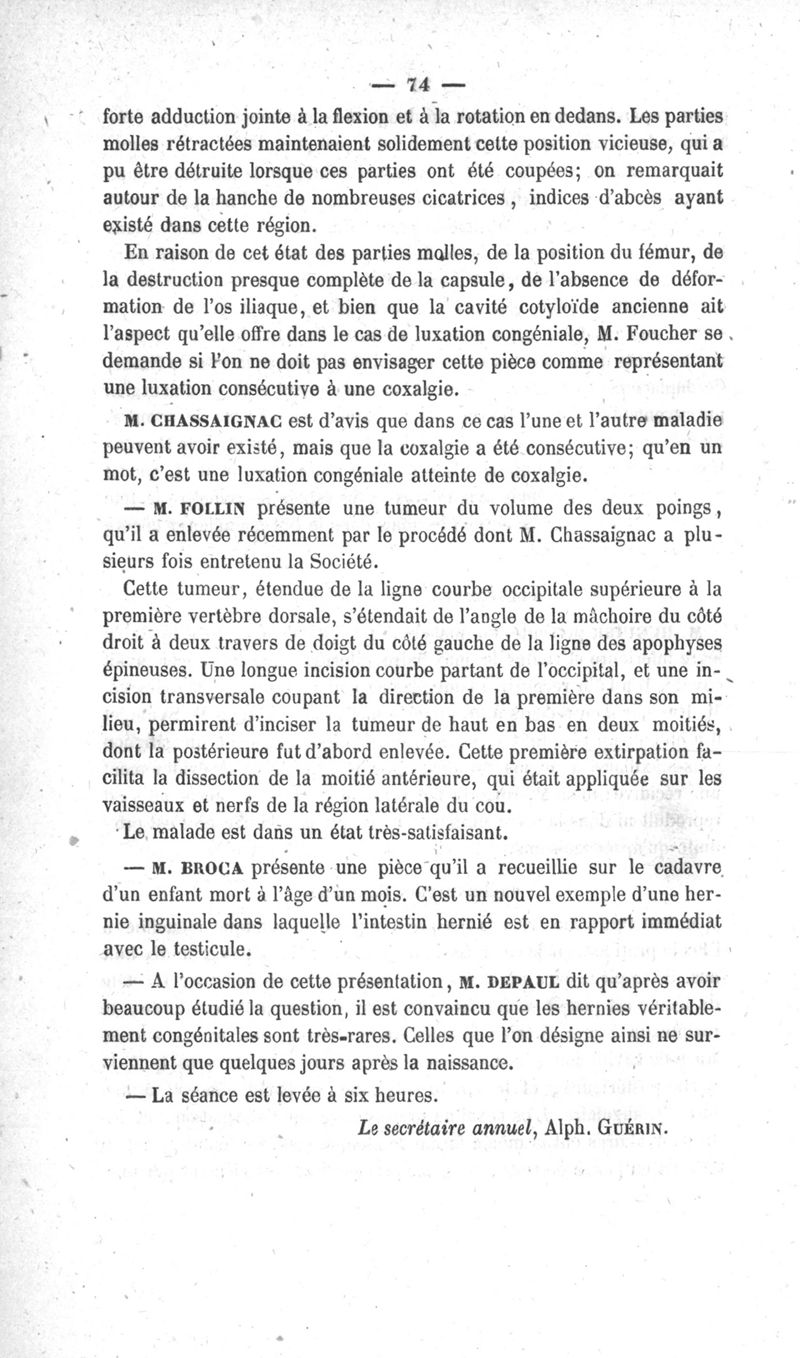 — 74 —

forte adduction jointe à la flexion et à la rotation en dedans. Les parties molles rétractées maintenaient solidement cette position vicieuse, qui a pu être détruite lorsque ces parties ont été coupées; on remarquait autour de la hanche de nombreuses cicatrices, indices d'abcès ayant existé dans cette région.

En raison de cet état des parties molles, de la position du fémur, de la destruction presque complète de la capsule, de l'absence de déformation de l'os iliaque, et bien que la cavité cotyloïde ancienne ait l'aspect qu'elle offre dans le cas de luxation congéniale, M. Foucher se demande si l'on ne doit pas envisager cette pièce comme représentant une luxation consécutive à une coxalgie.

M. CHASSAIGNAC est d'avis que dans ce cas l'une et l'autre maladie peuvent avoir existé, mais que la coxalgie a été consécutive; qu'en un mot, c'est une luxation congéniale atteinte de coxalgie.

— M. FOLLIN présente une tumeur du volume des deux poings, qu'il a enlevée récemment par le procédé dont M. Chassaignac a plusieurs fois entretenu la Société.

Cette tumeur, étendue de la ligne courbe occipitale supérieure à la première vertèbre dorsale, s'étendait de l'angle de la mâchoire du côté droit à deux travers de doigt du côté gauche de la ligne des apophyses épineuses. Une longue incision courbe partant de l'occipital, et une incision transversale coupant la direction de la première dans son milieu, permirent d'inciser la tumeur de haut en bas en deux moitiés, dont la postérieure fut d'abord enlevée. Cette première extirpation facilita la dissection de la moitié antérieure, qui était appliquée sur les vaisseaux et nerfs de la région latérale du cou.

Le malade est dans un état très-satisfaisant.

— M. BROCA présente une pièce qu'il a recueillie sur le cadavre d'un enfant mort à l'âge d'un mois. C'est un nouvel exemple d'une hernie inguinale dans laquelle l'intestin hernié est en rapport immédiat avec le testicule.

— A l'occasion de cette présentation, M. DEPAUL dit qu'après avoir beaucoup étudié la question, il est convaincu que les hernies véritablement congénitales sont très-rares. Celles que l'on désigne ainsi ne surviennent que quelques jours après la naissance.

— La séance est levée à six heures.

Le secrétaire annuel, Alph. GUÉRIN.